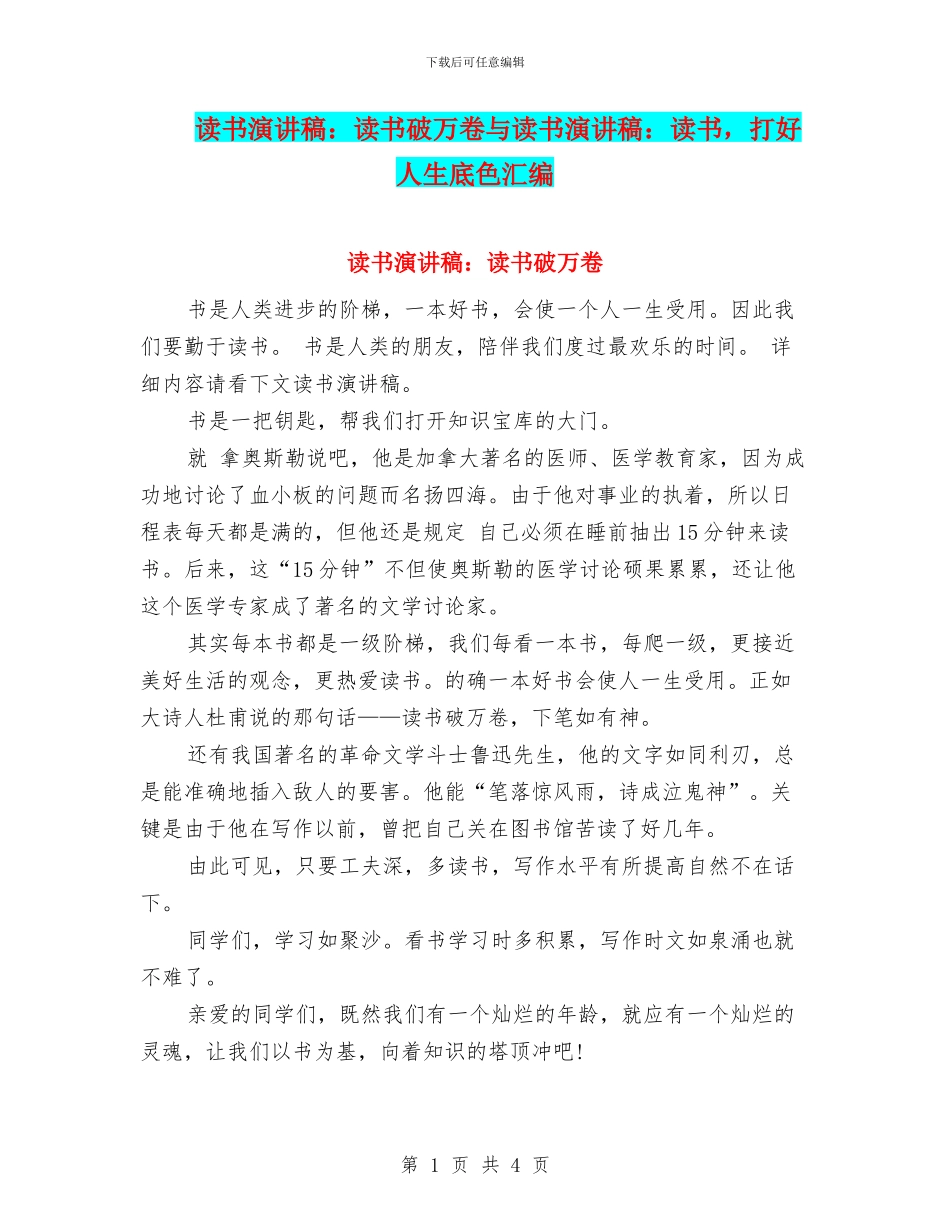 下载后可任意编辑

读书演讲稿：读书破万卷与读书演讲稿：读书，打好人生底色汇编

读书演讲稿：读书破万卷

书是人类进步的阶梯，一本好书，会使一个人一生受用。因此我们要勤于读书。 书是人类的朋友，陪伴我们度过最欢乐的时间。 详细内容请看下文读书演讲稿。

书是一把钥匙，帮我们打开知识宝库的大门。

就 拿奥斯勒说吧，他是加拿大著名的医师、医学教育家，因为成功地讨论了血小板的问题而名扬四海。由于他对事业的执着，所以日程表每天都是满的，但他还是规定 自己必须在睡前抽出15分钟来读书。后来，这“15分钟”不但使奥斯勒的医学讨论硕果累累，还让他这个医学专家成了著名的文学讨论家。

其实每本书都是一级阶梯，我们每看一本书，每爬一级，更接近美好生活的观念，更热爱读书。的确一本好书会使人一生受用。正如大诗人杜甫说的那句话——读书破万卷，下笔如有神。

还有我国著名的革命文学斗士鲁迅先生，他的文字如同利刃，总是能准确地插入敌人的要害。他能“笔落惊风雨，诗成泣鬼神”。关键是由于他在写作以前，曾把自己关在图书馆苦读了好几年。

由此可见，只要工夫深，多读书，写作水平有所提高自然不在话下。

同学们，学习如聚沙。看书学习时多积累，写作时文如泉涌也就不难了。

亲爱的同学们，既然我们有一个灿烂的年龄，就应有一个灿烂的灵魂，让我们以书为基，向着知识的塔顶冲吧!

第 1 页 共 4 页